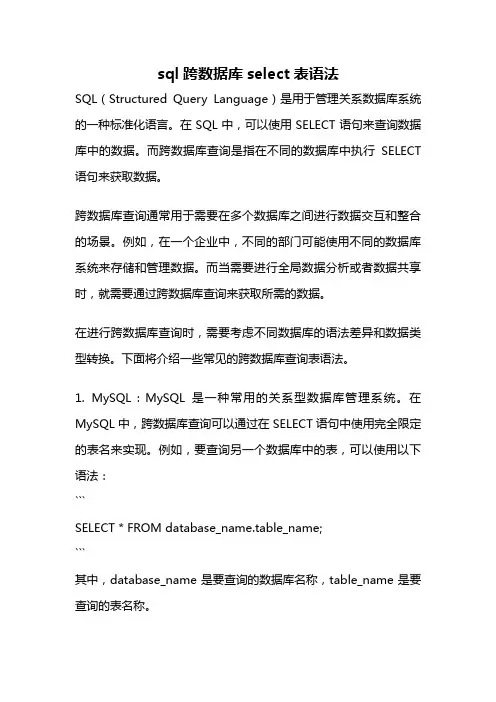 sql 跨数据库 select 表语法

SQL（Structured Query Language）是用于管理关系数据库系统的一种标准化语言。在 SQL 中，可以使用 SELECT 语句来查询数据库中的数据。而跨数据库查询是指在不同的数据库中执行 SELECT 语句来获取数据。

跨数据库查询通常用于需要在多个数据库之间进行数据交互和整合的场景。例如，在一个企业中，不同的部门可能使用不同的数据库系统来存储和管理数据。而当需要进行全局数据分析或者数据共享时，就需要通过跨数据库查询来获取所需的数据。

在进行跨数据库查询时，需要考虑不同数据库的语法差异和数据类型转换。下面将介绍一些常见的跨数据库查询表语法。

1. MySQL：MySQL 是一种常用的关系型数据库管理系统。在 MySQL 中，跨数据库查询可以通过在 SELECT 语句中使用完全限定的表名来实现。例如，要查询另一个数据库中的表，可以使用以下语法：
```
SELECT * FROM database_name.table_name;
```
其中，database_name 是要查询的数据库名称，table_name 是要查询的表名称。